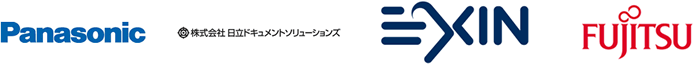 Panasonic

株式会社 日立ドキュメントソリューションズ

EXIN

FUJITSU